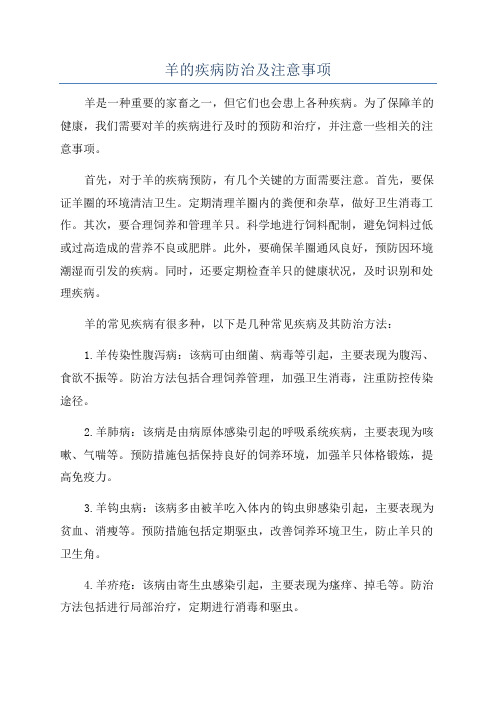 羊的疾病防治及注意事项

羊是一种重要的家畜之一，但它们也会患上各种疾病。为了保障羊的健康，我们需要对羊的疾病进行及时的预防和治疗，并注意一些相关的注意事项。

首先，对于羊的疾病预防，有几个关键的方面需要注意。首先，要保证羊圈的环境清洁卫生。定期清理羊圈内的粪便和杂草，做好卫生消毒工作。其次，要合理饲养和管理羊只。科学地进行饲料配制，避免饲料过低或过高造成的营养不良或肥胖。此外，要确保羊圈通风良好，预防因环境潮湿而引发的疾病。同时，还要定期检查羊只的健康状况，及时识别和处理疾病。

羊的常见疾病有很多种，以下是几种常见疾病及其防治方法：

1.羊传染性腹泻病：该病可由细菌、病毒等引起，主要表现为腹泻、食欲不振等。防治方法包括合理饲养管理，加强卫生消毒，注重防控传染途径。

2.羊肺病：该病是由病原体感染引起的呼吸系统疾病，主要表现为咳嗽、气喘等。预防措施包括保持良好的饲养环境，加强羊只体格锻炼，提高免疫力。

3.羊钩虫病：该病多由被羊吃入体内的钩虫卵感染引起，主要表现为贫血、消瘦等。预防措施包括定期驱虫，改善饲养环境卫生，防止羊只的卫生角。

4.羊疥疮：该病由寄生虫感染引起，主要表现为瘙痒、掉毛等。防治方法包括进行局部治疗，定期进行消毒和驱虫。